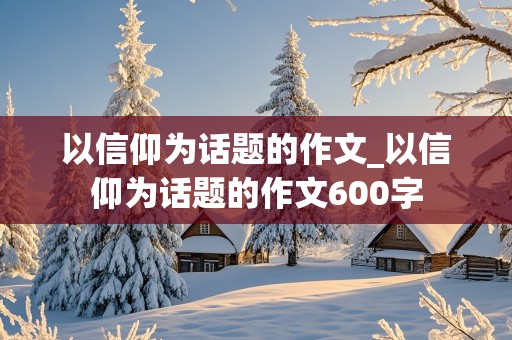 以信仰为话题的作文_以信仰为话题的作文600字